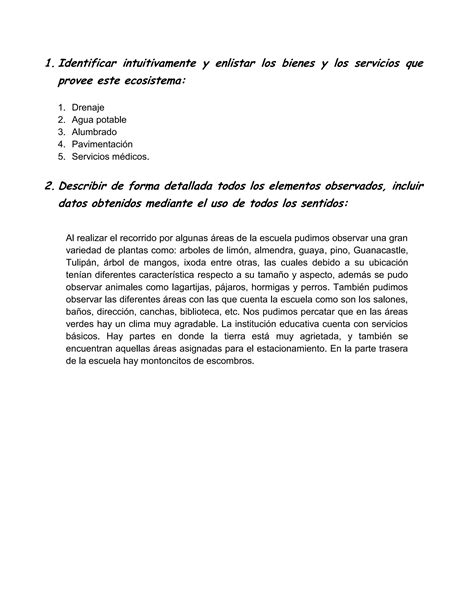 1. Identificar intuitivamente y enlistar los bienes y los servicios que provee este ecosistema:

1. Drenaje
2. Agua potable
3. Alumbrado
4. Pavimentación
5. Servicios médicos.

2. Describir de forma detallada todos los elementos observados, incluir datos obtenidos mediante el uso de todos los sentidos:

Al realizar el recorrido por algunas áreas de la escuela pudimos observar una gran variedad de plantas como: arboles de limón, almendra, guaya, pino, Guanacastle, Tulipán, árbol de mangos, ixoda entre otras, las cuales debido a su ubicación tenían diferentes característica respecto a su tamaño y aspecto, además se pudo observar animales como lagartijas, pájaros, hormigas y perros. También pudimos observar las diferentes áreas con las que cuenta la escuela como son los salones, baños, dirección, canchas, biblioteca, etc. Nos pudimos percatar que en las áreas verdes hay un clima muy agradable. La institución educativa cuenta con servicios básicos. Hay partes en donde la tierra está muy agrietada, y también se encuentran aquellas áreas asignadas para el estacionamiento. En la parte trasera de la escuela hay montoncitos de escombros.